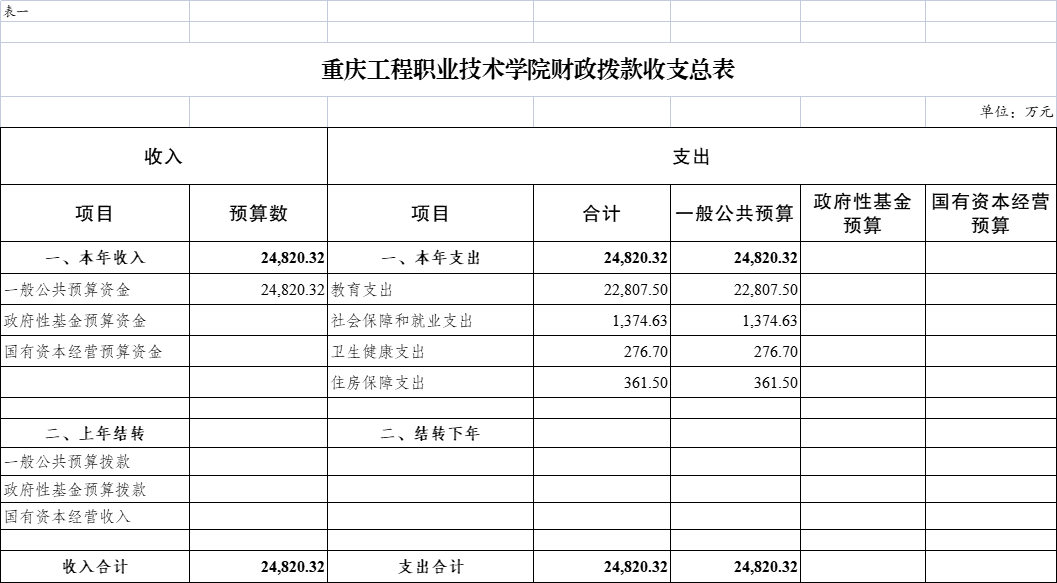 表一

重庆工程职业技术学院财政拨款收支总表

单位：万元

| 收入 | | 支出 | | | | |
|---|---|---|---|---|---|---|
| 项目 | 预算数 | 项目 | 合计 | 一般公共预算 | 政府性基金预算 | 国有资本经营预算 |
| 一、本年收入 | 24,820.32 | 一、本年支出 | 24,820.32 | 24,820.32 | | |
| 一般公共预算资金 | 24,820.32 | 教育支出 | 22,807.50 | 22,807.50 | | |
| 政府性基金预算资金 | | 社会保障和就业支出 | 1,374.63 | 1,374.63 | | |
| 国有资本经营预算资金 | | 卫生健康支出 | 276.70 | 276.70 | | |
| | | 住房保障支出 | 361.50 | 361.50 | | |
| | | | | | | |
| 二、上年结转 | | 二、结转下年 | | | | |
| 一般公共预算拨款 | | | | | | |
| 政府性基金预算拨款 | | | | | | |
| 国有资本经营收入 | | | | | | |
| | | | | | | |
| 收入合计 | 24,820.32 | 支出合计 | 24,820.32 | 24,820.32 | | |